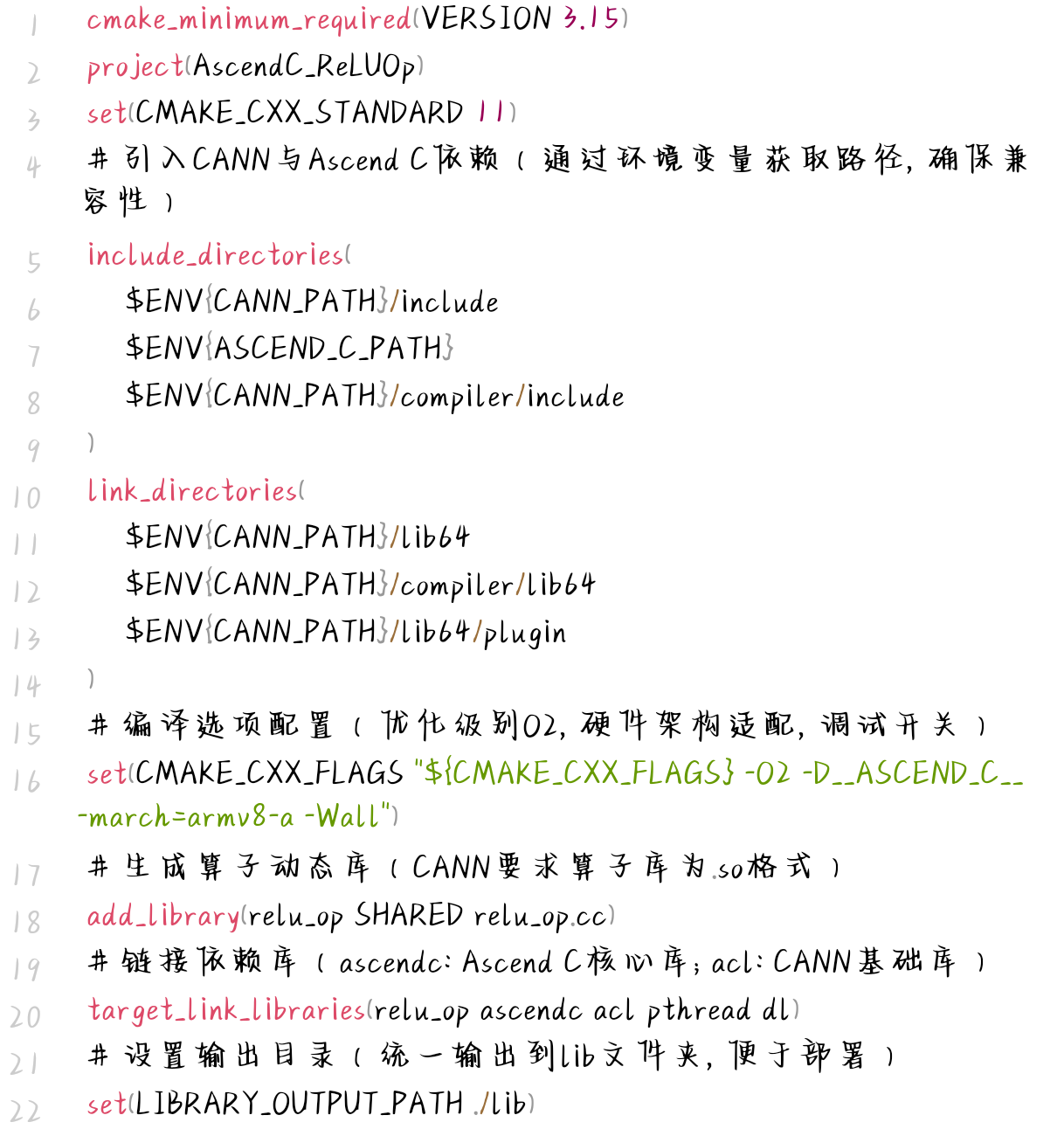 1 cmake_minimum_required(VERSION 3.15)
2 project(AscendC_ReLUOp)
3 set(CMAKE_CXX_STANDARD 11)
4 # 引入CANN与Ascend C依赖（通过环境变量获取路径，确保兼容性）
5 include_directories(
6 $ENV{CANN_PATH}/include
7 $ENV{ASCEND_C_PATH}
8 $ENV{CANN_PATH}/compiler/include
9 )
10 link_directories(
11 $ENV{CANN_PATH}/lib64
12 $ENV{CANN_PATH}/compiler/lib64
13 $ENV{CANN_PATH}/lib64/plugin
14 )
15 # 编译选项配置（优化级别O2，硬件架构适配，调试开关）
16 set(CMAKE_CXX_FLAGS "${CMAKE_CXX_FLAGS} -O2 -D__ASCEND_C__ -march=armv8-a -Wall")
17 # 生成算子动态库（CANN要求算子库为.so格式）
18 add_library(relu_op SHARED relu_op.cc)
19 # 链接依赖库（ascendc: Ascend C核心库；acl: CANN基础库）
20 target_link_libraries(relu_op ascendc acl pthread dl)
21 # 设置输出目录（统一输出到lib文件夹，便于部署）
22 set(LIBRARY_OUTPUT_PATH ./lib)